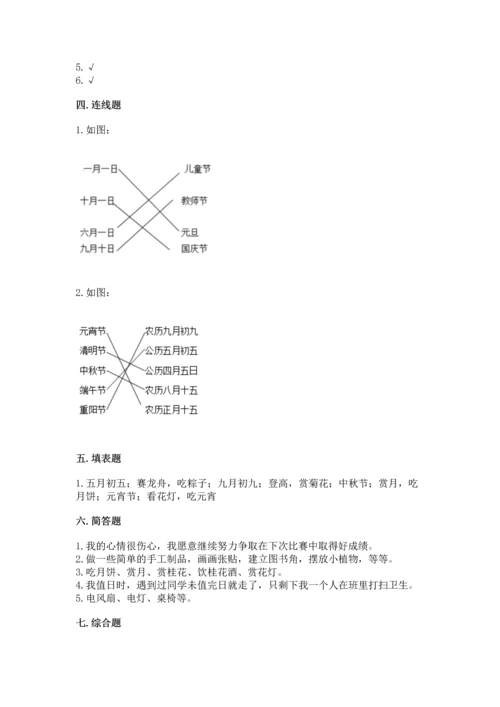 5. √
6. √

四. 连线题

1. 如图：

一月一日
十月一日
六月一日
九月十日

儿童节
教师节
元旦
国庆节

2. 如图：

元宵节
清明节
中秋节
端午节
重阳节

农历九月初九
公历五月初五
公历四月五日
农历八月十五
农历正月十五

五. 填表题

1. 五月初五：赛龙舟，吃粽子；九月初九：登高，赏菊花；中秋节：赏月，吃月饼；元宵节：看花灯，吃元宵

六. 简答题

1. 我的心情很伤心，我愿意继续努力争取在下次比赛中取得好成绩。
2. 做一些简单的手工制品，画画张贴，建立图书角，摆放小植物，等等。
3. 吃月饼、赏月、赏桂花、饮桂花酒、赏花灯。
4. 我值日时，遇到过同学未值完日就走了，只剩下我一个人在班里打扫卫生。
5. 电风扇、电灯、桌椅等。

七. 综合题